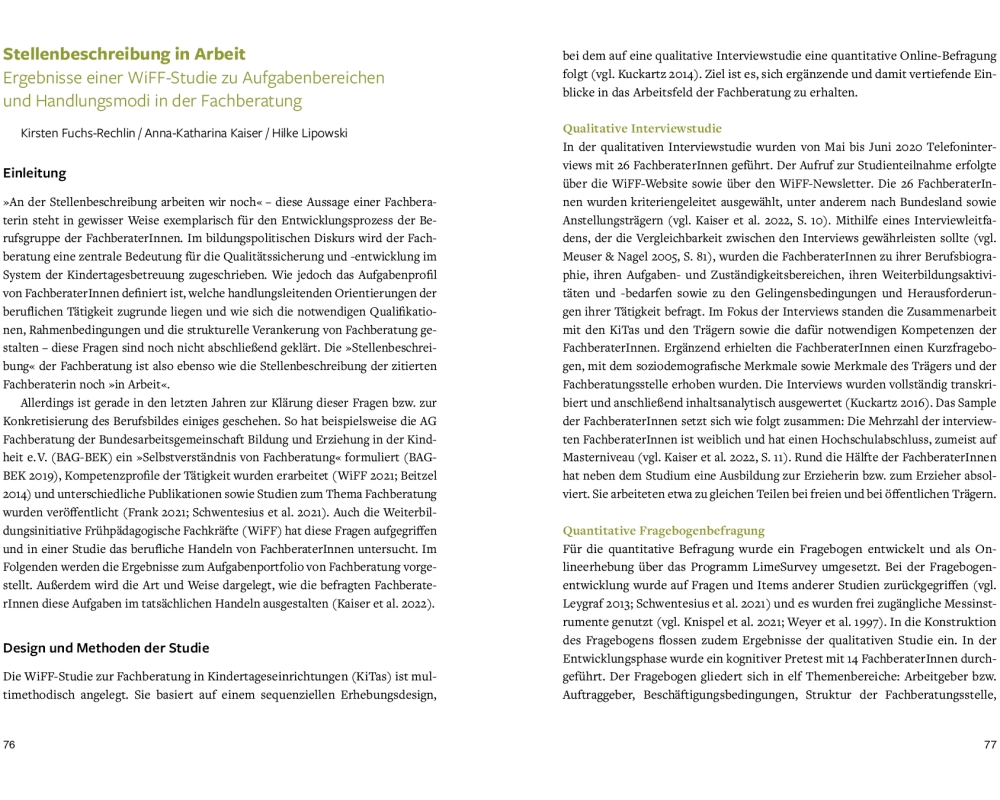 Stellenbeschreibung in Arbeit
Ergebnisse einer WiFF-Studie zu Aufgabenbereichen und Handlungsmodi in der Fachberatung

Kirsten Fuchs-Rechlin / Anna-Katharina Kaiser / Hilke Lipowski

Einleitung

»An der Stellenbeschreibung arbeiten wir noch« – diese Aussage einer Fachberaterin steht in gewisser Weise exemplarisch für den Entwicklungsprozess der Berufsgruppe der FachberaterInnen. Im bildungspolitischen Diskurs wird der Fachberatung eine zentrale Bedeutung für die Qualitätssicherung und -entwicklung im System der Kindertagesbetreuung zugeschrieben. Wie jedoch das Aufgabenprofil von FachberaterInnen definiert ist, welche handlungsleitenden Orientierungen der beruflichen Tätigkeit zugrunde liegen und wie sich die notwendigen Qualifikationen, Rahmenbedingungen und die strukturelle Verankerung von Fachberatung gestalten – diese Fragen sind noch nicht abschließend geklärt. Die »Stellenbeschreibung« der Fachberatung ist also ebenso wie die Stellenbeschreibung der zitierten Fachberaterin noch »in Arbeit«.

Allerdings ist gerade in den letzten Jahren zur Klärung dieser Fragen bzw. zur Konkretisierung des Berufsbildes einiges geschehen. So hat beispielsweise die AG Fachberatung der Bundesarbeitsgemeinschaft Bildung und Erziehung in der Kindheit e.V. (BAG-BEK) ein »Selbstverständnis von Fachberatung« formuliert (BAG-BEK 2019), Kompetenzprofile der Tätigkeit wurden erarbeitet (WiFF 2021; Beitzel 2014) und unterschiedliche Publikationen sowie Studien zum Thema Fachberatung wurden veröffentlicht (Frank 2021; Schwentesius et al. 2021). Auch die Weiterbildungsinitiative Frühpädagogische Fachkräfte (WiFF) hat diese Fragen aufgegriffen und in einer Studie das berufliche Handeln von FachberaterInnen untersucht. Im Folgenden werden die Ergebnisse zum Aufgabenportfolio von Fachberatung vorgestellt. Außerdem wird die Art und Weise dargelegt, wie die befragten FachberaterInnen diese Aufgaben im tatsächlichen Handeln ausgestalten (Kaiser et al. 2022).

Design und Methoden der Studie

Die WiFF-Studie zur Fachberatung in Kindertageseinrichtungen (KiTas) ist multimethodisch angelegt. Sie basiert auf einem sequenziellen Erhebungsdesign,

76

bei dem auf eine qualitative Interviewstudie eine quantitative Online-Befragung folgt (vgl. Kuckartz 2014). Ziel ist es, sich ergänzende und damit vertiefende Einblicke in das Arbeitsfeld der Fachberatung zu erhalten.

Qualitative Interviewstudie
In der qualitativen Interviewstudie wurden von Mai bis Juni 2020 Telefoninterviews mit 26 FachberaterInnen geführt. Der Aufruf zur Studienteilnahme erfolgte über die WiFF-Website sowie über den WiFF-Newsletter. Die 26 FachberaterInnen wurden kriteriengeleitet ausgewählt, unter anderem nach Bundesland sowie Anstellungsträgern (vgl. Kaiser et al. 2022, S. 10). Mithilfe eines Interviewleitfadens, der die Vergleichbarkeit zwischen den Interviews gewährleisten sollte (vgl. Meuser & Nagel 2005, S. 81), wurden die FachberaterInnen zu ihrer Berufsbiographie, ihren Aufgaben- und Zuständigkeitsbereichen, ihren Weiterbildungsaktivitäten und -bedarfen sowie zu den Gelingensbedingungen und Herausforderungen ihrer Tätigkeit befragt. Im Fokus der Interviews standen die Zusammenarbeit mit den KiTas und den Trägern sowie die dafür notwendigen Kompetenzen der FachberaterInnen. Ergänzend erhielten die FachberaterInnen einen Kurzfragebogen, mit dem soziodemografische Merkmale sowie Merkmale des Trägers und der Fachberatungsstelle erhoben wurden. Die Interviews wurden vollständig transkribiert und anschließend inhaltsanalytisch ausgewertet (Kuckartz 2016). Das Sample der FachberaterInnen setzt sich wie folgt zusammen: Die Mehrzahl der interviewten FachberaterInnen ist weiblich und hat einen Hochschulabschluss, zumeist auf Masterniveau (vgl. Kaiser et al. 2022, S. 11). Rund die Hälfte der FachberaterInnen hat neben dem Studium eine Ausbildung zur Erzieherin bzw. zum Erzieher absolviert. Sie arbeiteten etwa zu gleichen Teilen bei freien und bei öffentlichen Trägern.

Quantitative Fragebogenbefragung
Für die quantitative Befragung wurde ein Fragebogen entwickelt und als Onlineerhebung über das Programm LimeSurvey umgesetzt. Bei der Fragebogenentwicklung wurde auf Fragen und Items anderer Studien zurückgegriffen (vgl. Leygraf 2013; Schwentesius et al. 2021) und es wurden frei zugängliche Messinstrumente genutzt (vgl. Knispel et al. 2021; Weyer et al. 1997). In die Konstruktion des Fragebogens flossen zudem Ergebnisse der qualitativen Studie ein. In der Entwicklungsphase wurde ein kognitiver Pretest mit 14 FachberaterInnen durchgeführt. Der Fragebogen gliedert sich in elf Themenbereiche: Arbeitgeber bzw. Auftraggeber, Beschäftigungsbedingungen, Struktur der Fachberatungsstelle,

77